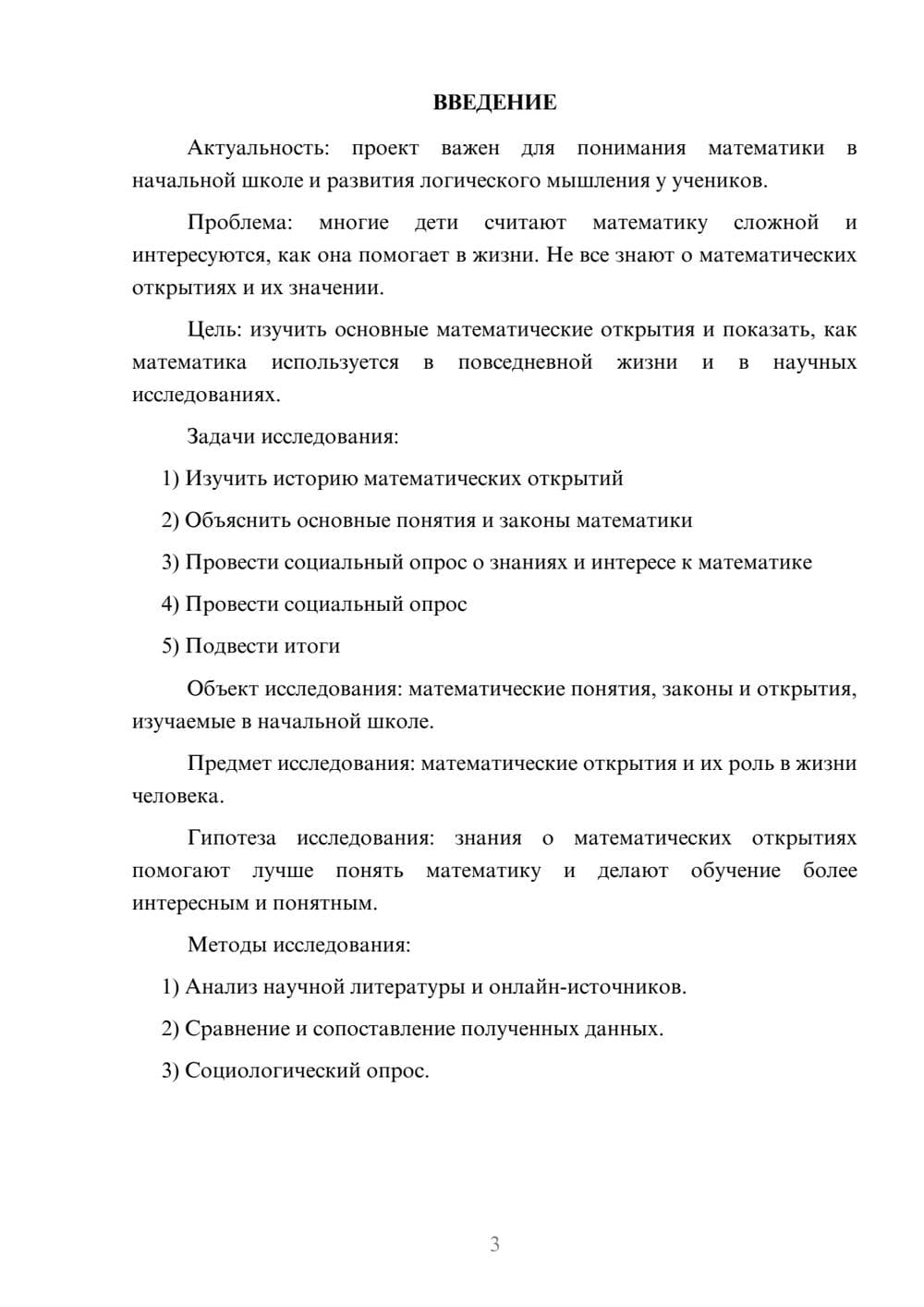 ВВЕДЕНИЕ

Актуальность: проект важен для понимания математики в начальной школе и развития логического мышления у учеников.

Проблема: многие дети считают математику сложной и интересуются, как она помогает в жизни. Не все знают о математических открытиях и их значении.

Цель: изучить основные математические открытия и показать, как математика используется в повседневной жизни и в научных исследованиях.

Задачи исследования:

1) Изучить историю математических открытий

2) Объяснить основные понятия и законы математики

3) Провести социальный опрос о знаниях и интересе к математике

4) Провести социальный опрос

5) Подвести итоги

Объект исследования: математические понятия, законы и открытия, изучаемые в начальной школе.

Предмет исследования: математические открытия и их роль в жизни человека.

Гипотеза исследования: знания о математических открытиях помогают лучше понять математику и делают обучение более интересным и понятным.

Методы исследования:

1) Анализ научной литературы и онлайн-источников.

2) Сравнение и сопоставление полученных данных.

3) Социологический опрос.

3